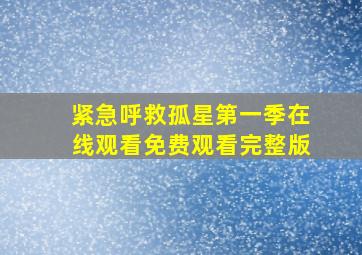 紧急呼救孤星第一季在线观看免费观看完整版